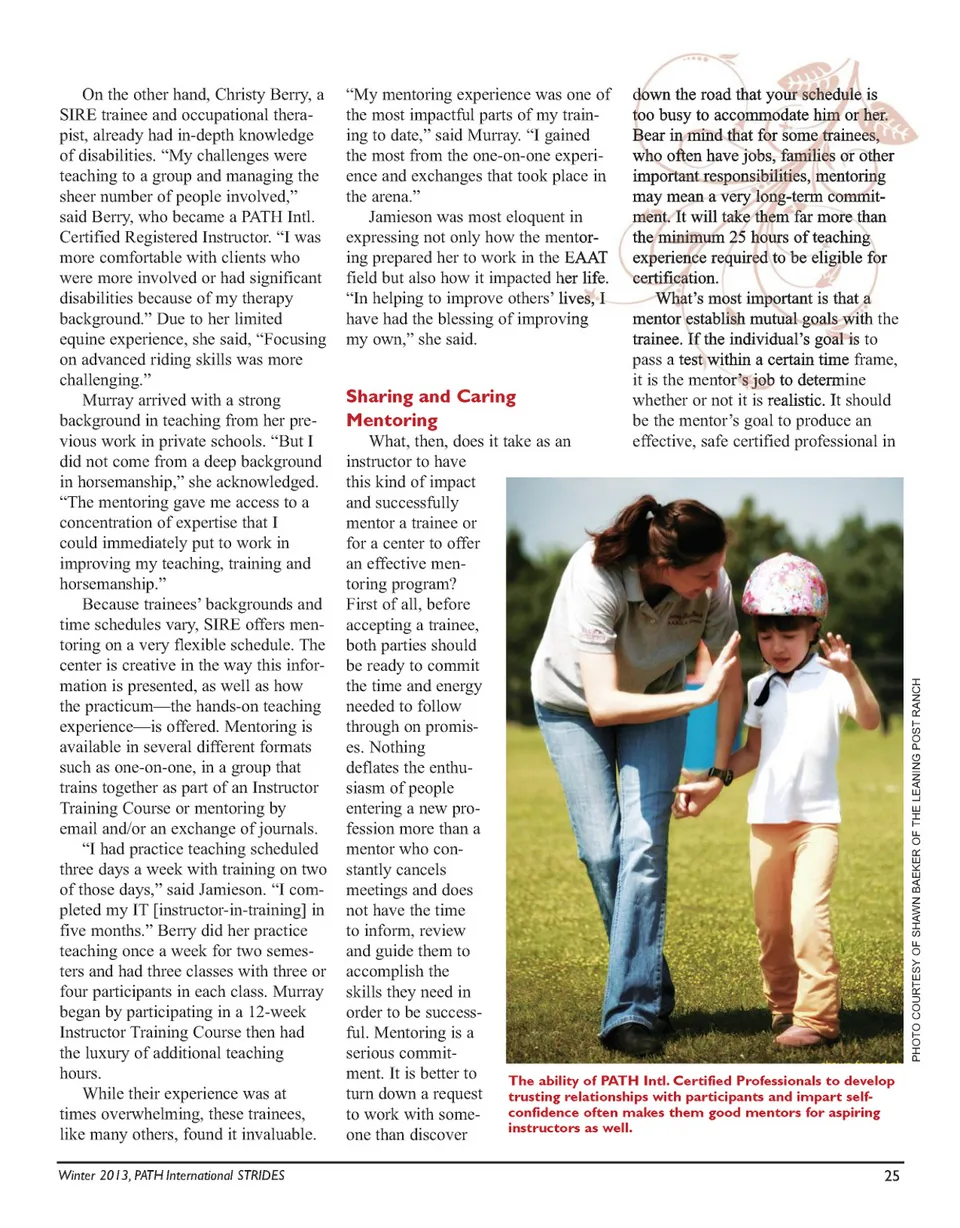 On the other hand, Christy Berry, a SIRE trainee and occupational therapist, already had in-depth knowledge of disabilities. "My challenges were teaching to a group and managing the sheer number of people involved," said Berry, who became a PATH Intl. Certified Registered Instructor. "I was more comfortable with clients who were more involved or had significant disabilities because of my therapy background." Due to her limited equine experience, she said, "Focusing on advanced riding skills was more challenging."

Murray arrived with a strong background in teaching from her previous work in private schools. "But I did not come from a deep background in horsemanship," she acknowledged. "The mentoring gave me access to a concentration of expertise that I could immediately put to work in improving my teaching, training and horsemanship."

Because trainees' backgrounds and time schedules vary, SIRE offers mentoring on a very flexible schedule. The center is creative in the way this information is presented, as well as how the practicum—the hands-on teaching experience—is offered. Mentoring is available in several different formats such as one-on-one, in a group that trains together as part of an Instructor Training Course or mentoring by email and/or an exchange of journals.

"I had practice teaching scheduled three days a week with training on two of those days," said Jamieson. "I completed my IT [instructor-in-training] in five months." Berry did her practice teaching once a week for two semesters and had three classes with three or four participants in each class. Murray began by participating in a 12-week Instructor Training Course then had the luxury of additional teaching hours.

While their experience was at times overwhelming, these trainees, like many others, found it invaluable.

"My mentoring experience was one of the most impactful parts of my training to date," said Murray. "I gained the most from the one-on-one experience and exchanges that took place in the arena."

Jamieson was most eloquent in expressing not only how the mentoring prepared her to work in the EAAT field but also how it impacted her life. "In helping to improve others' lives, I have had the blessing of improving my own," she said.

Sharing and Caring Mentoring

What, then, does it take as an instructor to have this kind of impact and successfully mentor a trainee or for a center to offer an effective mentoring program? First of all, before accepting a trainee, both parties should be ready to commit the time and energy needed to follow through on promises. Nothing deflates the enthusiasm of people entering a new profession more than a mentor who constantly cancels meetings and does not have the time to inform, review and guide them to accomplish the skills they need in order to be successful. Mentoring is a serious commitment. It is better to turn down a request to work with someone than discover down the road that your schedule is too busy to accommodate him or her. Bear in mind that for some trainees, who often have jobs, families or other important responsibilities, mentoring may mean a very long-term commitment. It will take them far more than the minimum 25 hours of teaching experience required to be eligible for certification.

What's most important is that a mentor establish mutual goals with the trainee. If the individual's goal is to pass a test within a certain time frame, it is the mentor's job to determine whether or not it is realistic. It should be the mentor's goal to produce an effective, safe certified professional in

PHOTO COURTESY OF SHAWN BAEKER OF THE LEANING POST RANCH

The ability of PATH Intl. Certified Professionals to develop trusting relationships with participants and impart self-confidence often makes them good mentors for aspiring instructors as well.

Winter 2013, PATH International STRIDES

25